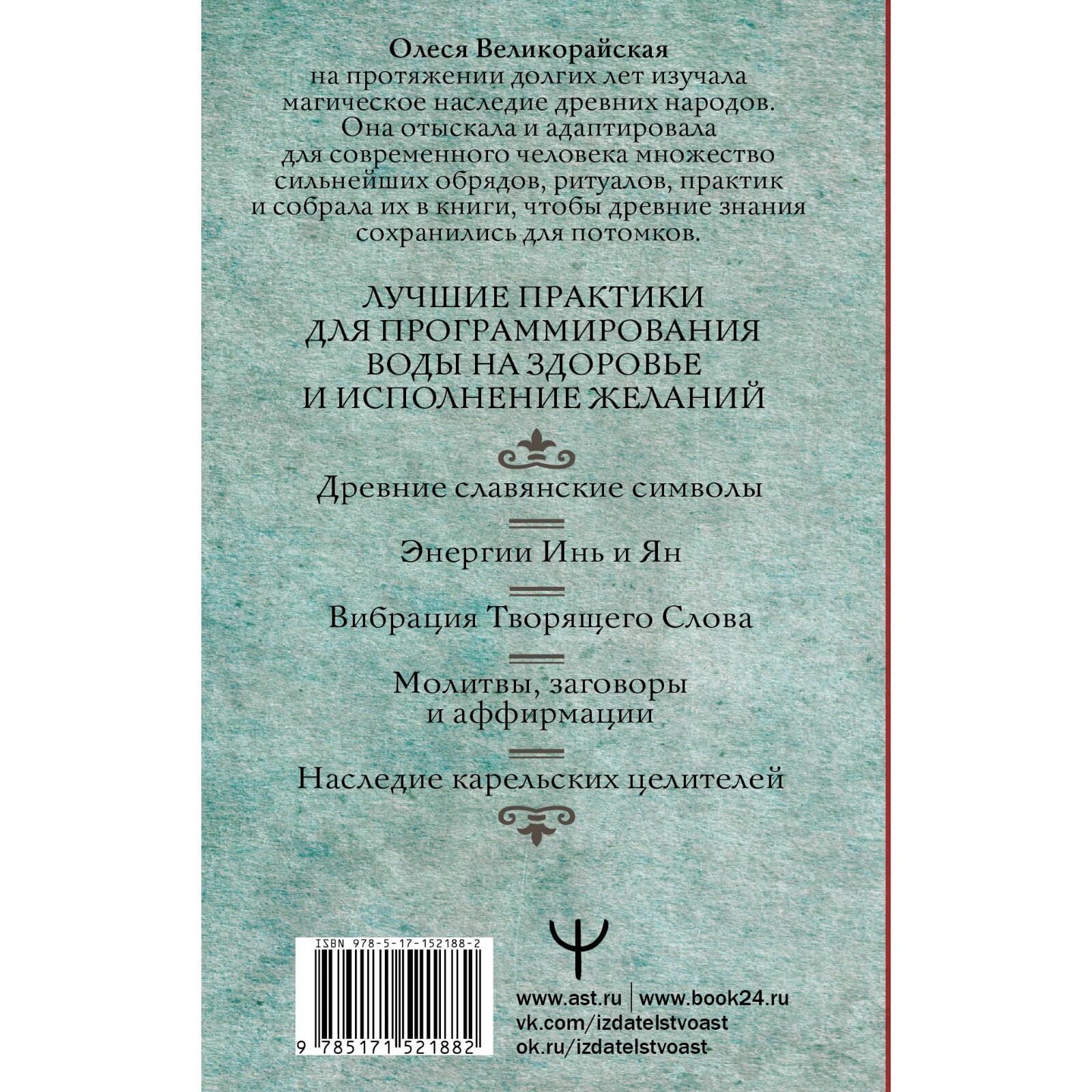 Олеся Великорайская на протяжении долгих лет изучала магическое наследие древних народов. Она отыскала и адаптировала для современного человека множество сильнейших обрядов, ритуалов, практик и собрала их в книги, чтобы древние знания сохранились для потомков.

ЛУЧШИЕ ПРАКТИКИ
ДЛЯ ПРОГРАММИРОВАНИЯ
ВОДЫ НА ЗДОРОВЬЕ
И ИСПОЛНЕНИЕ ЖЕЛАНИЙ

Древние славянские символы

Энергии Инь и Ян

Вибрация Творящего Слова

Молитвы, заговоры
и аффирмации

Наследие карельских целителей

ISBN 978-5-17-152188-2

9 785171 521882

www.ast.ru | www.book24.ru
vk.com/izdatelstvoast
ok.ru/izdatelstvoast